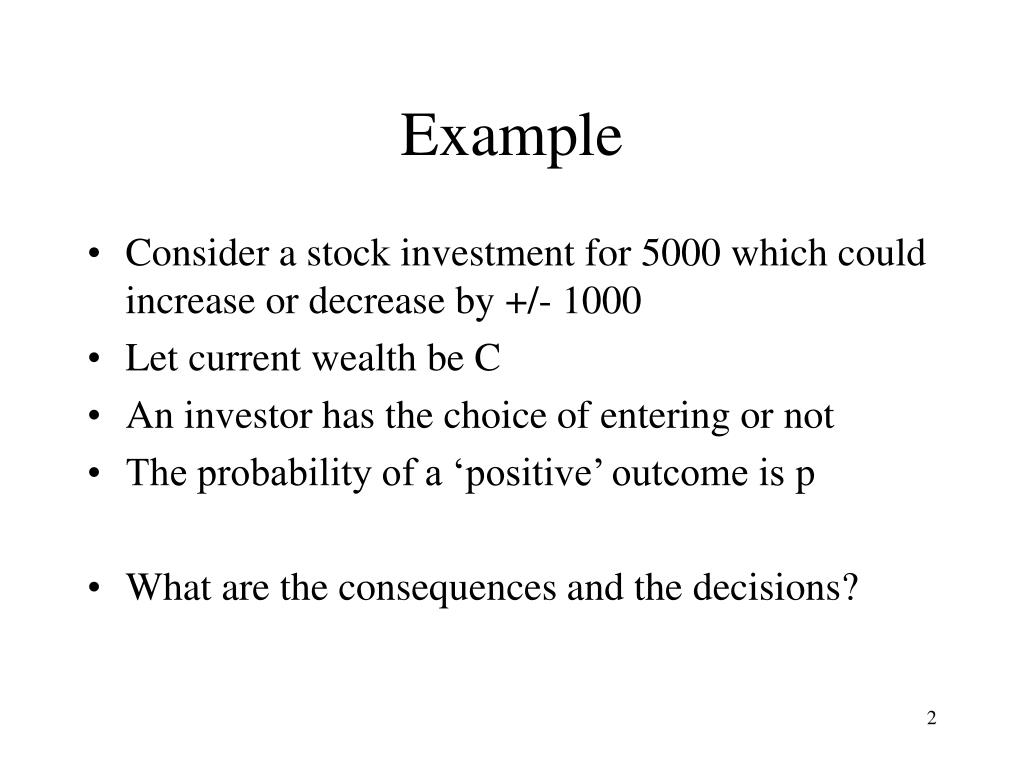 Example

• Consider a stock investment for 5000 which could increase or decrease by +/- 1000
• Let current wealth be C
• An investor has the choice of entering or not
• The probability of a ‘positive’ outcome is p

• What are the consequences and the decisions?

2